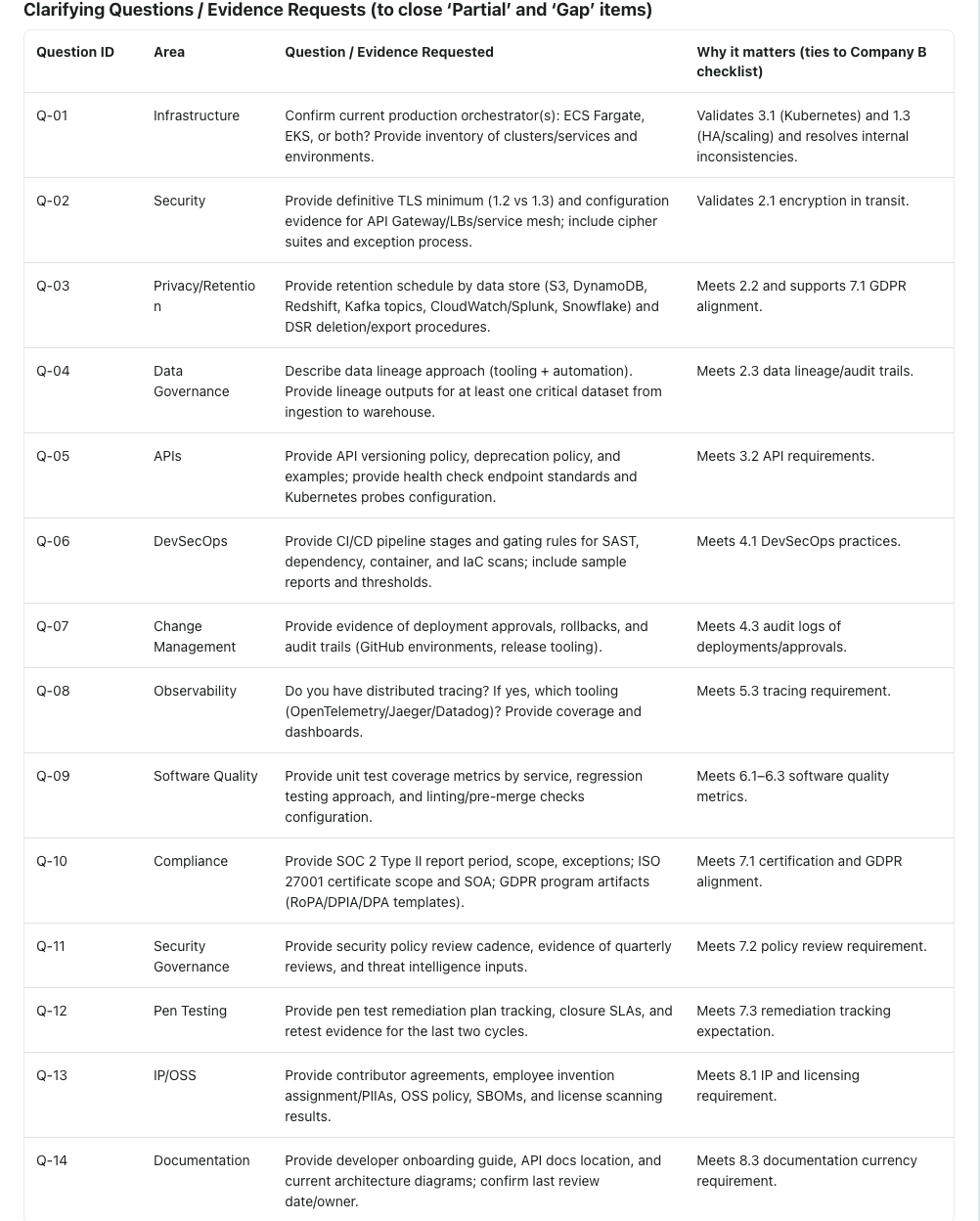 Clarifying Questions / Evidence Requests (to close 'Partial' and 'Gap' items)

| Question ID | Area | Question / Evidence Requested | Why it matters (ties to Company B checklist) |
|---|---|---|---|
| Q-01 | Infrastructure | Confirm current production orchestrator(s): ECS Fargate, EKS, or both? Provide inventory of clusters/services and environments. | Validates 3.1 (Kubernetes) and 1.3 (HA/scaling) and resolves internal inconsistencies. |
| Q-02 | Security | Provide definitive TLS minimum (1.2 vs 1.3) and configuration evidence for API Gateway/LBs/service mesh; include cipher suites and exception process. | Validates 2.1 encryption in transit. |
| Q-03 | Privacy/Retention | Provide retention schedule by data store (S3, DynamoDB, Redshift, Kafka topics, CloudWatch/Splunk, Snowflake) and DSR deletion/export procedures. | Meets 2.2 and supports 7.1 GDPR alignment. |
| Q-04 | Data Governance | Describe data lineage approach (tooling + automation). Provide lineage outputs for at least one critical dataset from ingestion to warehouse. | Meets 2.3 data lineage/audit trails. |
| Q-05 | APIs | Provide API versioning policy, deprecation policy, and examples; provide health check endpoint standards and Kubernetes probes configuration. | Meets 3.2 API requirements. |
| Q-06 | DevSecOps | Provide CI/CD pipeline stages and gating rules for SAST, dependency, container, and IaC scans; include sample reports and thresholds. | Meets 4.1 DevSecOps practices. |
| Q-07 | Change Management | Provide evidence of deployment approvals, rollbacks, and audit trails (GitHub environments, release tooling). | Meets 4.3 audit logs of deployments/approvals. |
| Q-08 | Observability | Do you have distributed tracing? If yes, which tooling (OpenTelemetry/Jaeger/Datadog)? Provide coverage and dashboards. | Meets 5.3 tracing requirement. |
| Q-09 | Software Quality | Provide unit test coverage metrics by service, regression testing approach, and linting/pre-merge checks configuration. | Meets 6.1–6.3 software quality metrics. |
| Q-10 | Compliance | Provide SOC 2 Type II report period, scope, exceptions; ISO 27001 certificate scope and SOA; GDPR program artifacts (RoPA/DPIA/DPA templates). | Meets 7.1 certification and GDPR alignment. |
| Q-11 | Security Governance | Provide security policy review cadence, evidence of quarterly reviews, and threat intelligence inputs. | Meets 7.2 policy review requirement. |
| Q-12 | Pen Testing | Provide pen test remediation plan tracking, closure SLAs, and retest evidence for the last two cycles. | Meets 7.3 remediation tracking expectation. |
| Q-13 | IP/OSS | Provide contributor agreements, employee invention assignment/PIIAs, OSS policy, SBOMs, and license scanning results. | Meets 8.1 IP and licensing requirement. |
| Q-14 | Documentation | Provide developer onboarding guide, API docs location, and current architecture diagrams; confirm last review date/owner. | Meets 8.3 documentation currency requirement. |